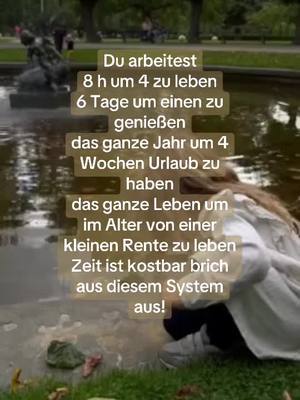 Du arbeitest
8 h um 4 zu leben
6 Tage um einen zu genießen
das ganze Jahr um 4 Wochen Urlaub zu haben
das ganze Leben um im Alter von einer kleinen Rente zu leben
Zeit ist kostbar brich aus diesem System aus!